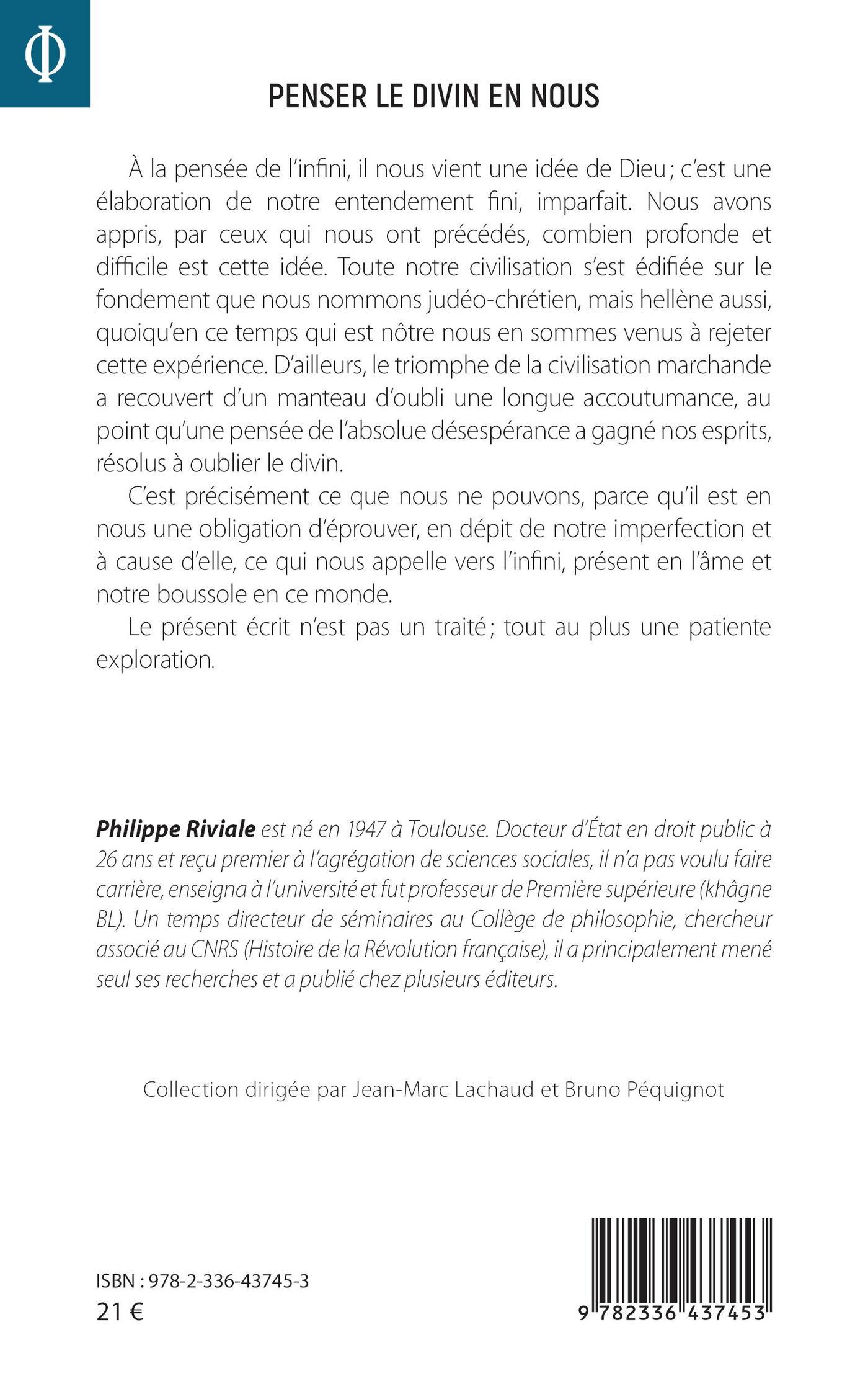 Φ

PENSER LE DIVIN EN NOUS

À la pensée de l'infini, il nous vient une idée de Dieu ; c'est une élaboration de notre entendement fini, imparfait. Nous avons appris, par ceux qui nous ont précédés, combien profonde et difficile est cette idée. Toute notre civilisation s'est édifiée sur le fondement que nous nommons judéo-chrétien, mais hellène aussi, quoiqu'en ce temps qui est nôtre nous en sommes venus à rejeter cette expérience. D'ailleurs, le triomphe de la civilisation marchande a recouvert d'un manteau d'oubli une longue accoutumance, au point qu'une pensée de l'absolue désespérance a gagné nos esprits, résolus à oublier le divin.

C'est précisément ce que nous ne pouvons, parce qu'il est en nous une obligation d'éprouver, en dépit de notre imperfection et à cause d'elle, ce qui nous appelle vers l'infini, présent en l'âme et notre boussole en ce monde.

Le présent écrit n'est pas un traité ; tout au plus une patiente exploration.

Philippe Riviale est né en 1947 à Toulouse. Docteur d'État en droit public à 26 ans et reçu premier à l'agrégation de sciences sociales, il n'a pas voulu faire carrière, enseigna à l'université et fut professeur de Première supérieure (khâgne BL). Un temps directeur de séminaires au Collège de philosophie, chercheur associé au CNRS (Histoire de la Révolution française), il a principalement mené seul ses recherches et a publié chez plusieurs éditeurs.

Collection dirigée par Jean-Marc Lachaud et Bruno Péquignot

ISBN : 978-2-336-43745-3
21 €

9 782336 437453